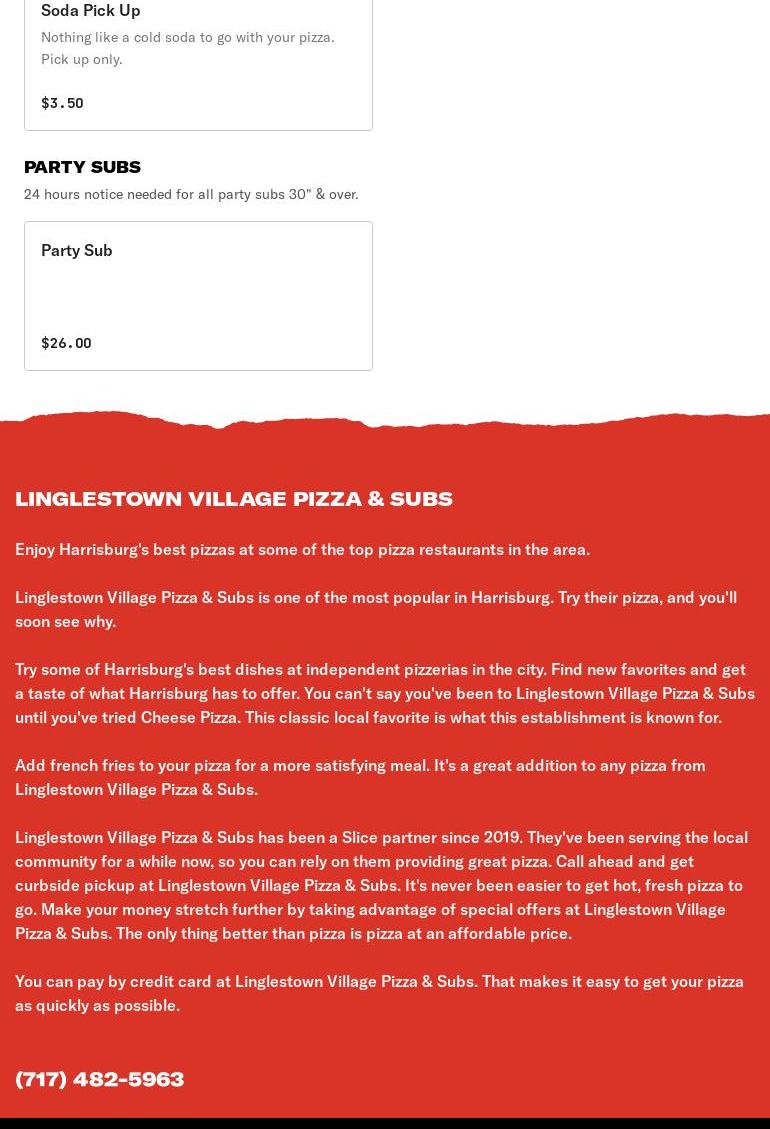 Soda Pick Up

Nothing like a cold soda to go with your pizza. Pick up only.

$3.50

PARTY SUBS

24 hours notice needed for all party subs 30" & over.

Party Sub

$26.00

LINGLESTOWN VILLAGE PIZZA & SUBS

Enjoy Harrisburg's best pizzas at some of the top pizza restaurants in the area.

Linglestown Village Pizza & Subs is one of the most popular in Harrisburg. Try their pizza, and you'll soon see why.

Try some of Harrisburg's best dishes at independent pizzerias in the city. Find new favorites and get a taste of what Harrisburg has to offer. You can't say you've been to Linglestown Village Pizza & Subs until you've tried Cheese Pizza. This classic local favorite is what this establishment is known for.

Add french fries to your pizza for a more satisfying meal. It's a great addition to any pizza from Linglestown Village Pizza & Subs.

Linglestown Village Pizza & Subs has been a Slice partner since 2019. They've been serving the local community for a while now, so you can rely on them providing great pizza. Call ahead and get curbside pickup at Linglestown Village Pizza & Subs. It's never been easier to get hot, fresh pizza to go. Make your money stretch further by taking advantage of special offers at Linglestown Village Pizza & Subs. The only thing better than pizza is pizza at an affordable price.

You can pay by credit card at Linglestown Village Pizza & Subs. That makes it easy to get your pizza as quickly as possible.

(717) 482-5963